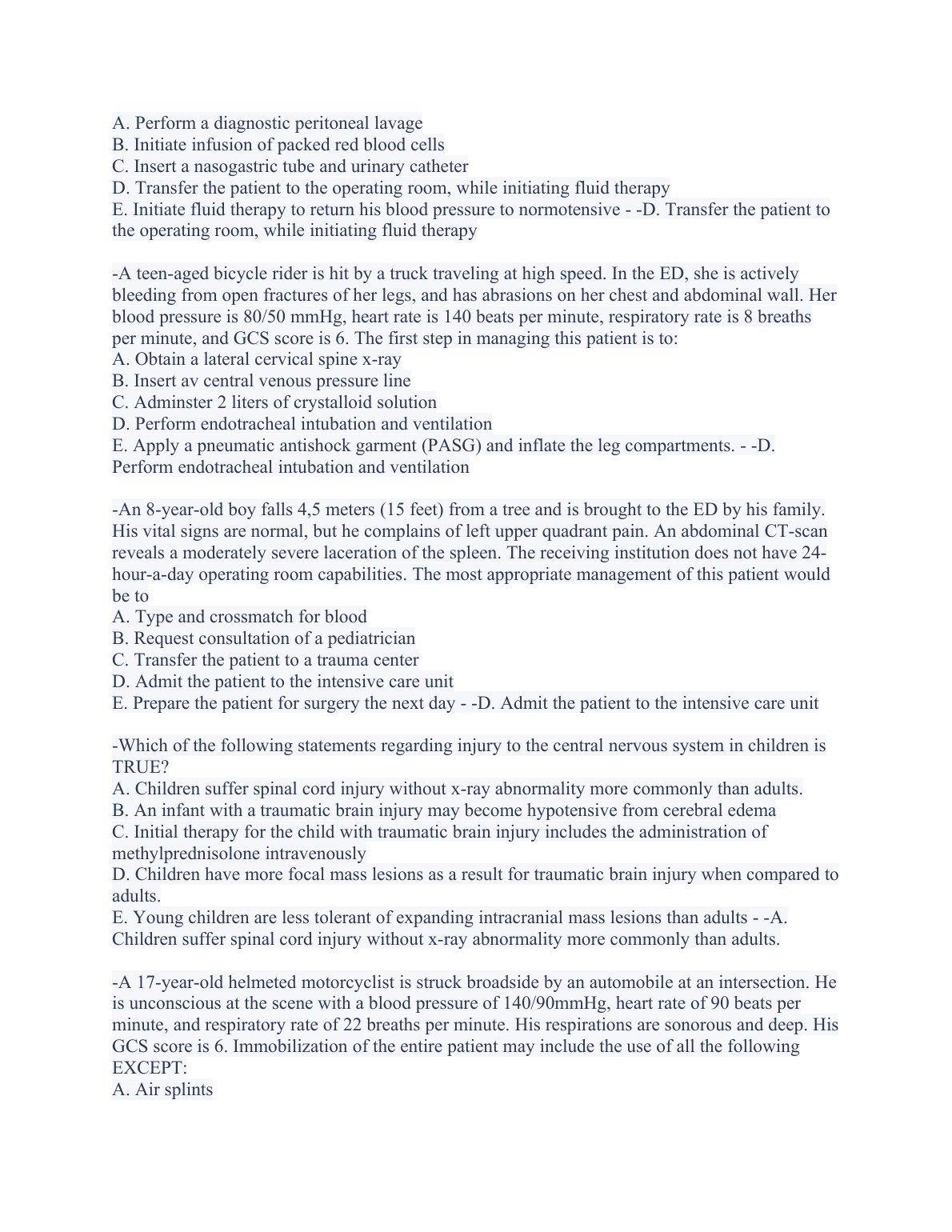 A. Perform a diagnostic peritoneal lavage
B. Initiate infusion of packed red blood cells
C. Insert a nasogastric tube and urinary catheter
D. Transfer the patient to the operating room, while initiating fluid therapy
E. Initiate fluid therapy to return his blood pressure to normotensive - -D. Transfer the patient to the operating room, while initiating fluid therapy

-A teen-aged bicycle rider is hit by a truck traveling at high speed. In the ED, she is actively bleeding from open fractures of her legs, and has abrasions on her chest and abdominal wall. Her blood pressure is 80/50 mmHg, heart rate is 140 beats per minute, respiratory rate is 8 breaths per minute, and GCS score is 6. The first step in managing this patient is to:
A. Obtain a lateral cervical spine x-ray
B. Insert av central venous pressure line
C. Adminster 2 liters of crystalloid solution
D. Perform endotracheal intubation and ventilation
E. Apply a pneumatic antishock garment (PASG) and inflate the leg compartments. - -D. Perform endotracheal intubation and ventilation

-An 8-year-old boy falls 4,5 meters (15 feet) from a tree and is brought to the ED by his family. His vital signs are normal, but he complains of left upper quadrant pain. An abdominal CT-scan reveals a moderately severe laceration of the spleen. The receiving institution does not have 24-hour-a-day operating room capabilities. The most appropriate management of this patient would be to
A. Type and crossmatch for blood
B. Request consultation of a pediatrician
C. Transfer the patient to a trauma center
D. Admit the patient to the intensive care unit
E. Prepare the patient for surgery the next day - -D. Admit the patient to the intensive care unit

-Which of the following statements regarding injury to the central nervous system in children is TRUE?
A. Children suffer spinal cord injury without x-ray abnormality more commonly than adults.
B. An infant with a traumatic brain injury may become hypotensive from cerebral edema
C. Initial therapy for the child with traumatic brain injury includes the administration of methylprednisolone intravenously
D. Children have more focal mass lesions as a result for traumatic brain injury when compared to adults.
E. Young children are less tolerant of expanding intracranial mass lesions than adults - -A. Children suffer spinal cord injury without x-ray abnormality more commonly than adults.

-A 17-year-old helmeted motorcyclist is struck broadside by an automobile at an intersection. He is unconscious at the scene with a blood pressure of 140/90mmHg, heart rate of 90 beats per minute, and respiratory rate of 22 breaths per minute. His respirations are sonorous and deep. His GCS score is 6. Immobilization of the entire patient may include the use of all the following EXCEPT:
A. Air splints